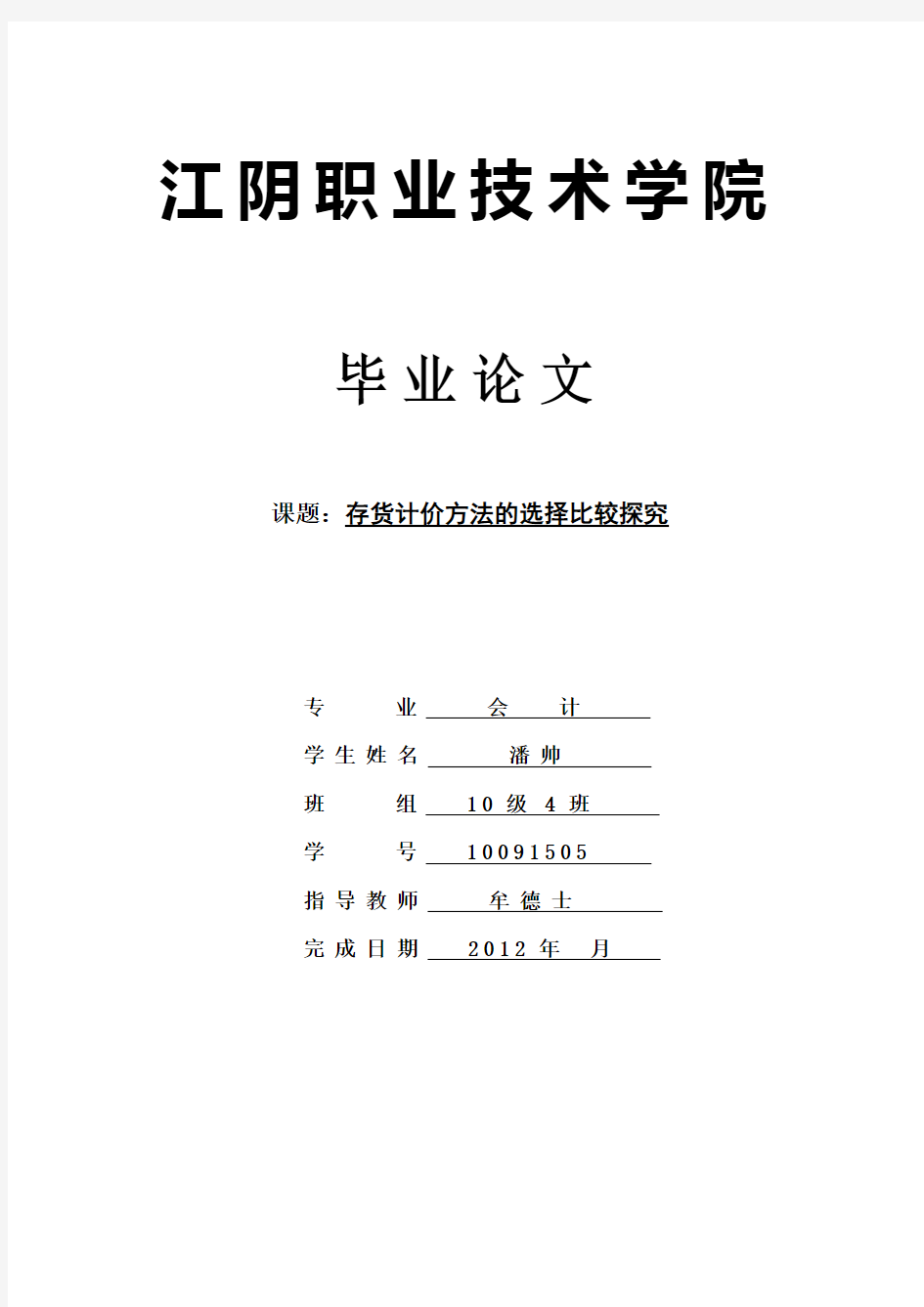 江阴职业技术学院

毕业论文

课题：存货计价方法的选择比较探究

专　　业　会　计

学生姓名　潘帅

班　　组　10 级 4 班

学　　号　10091505

指导教师　牟德士

完成日期　2012 年　月